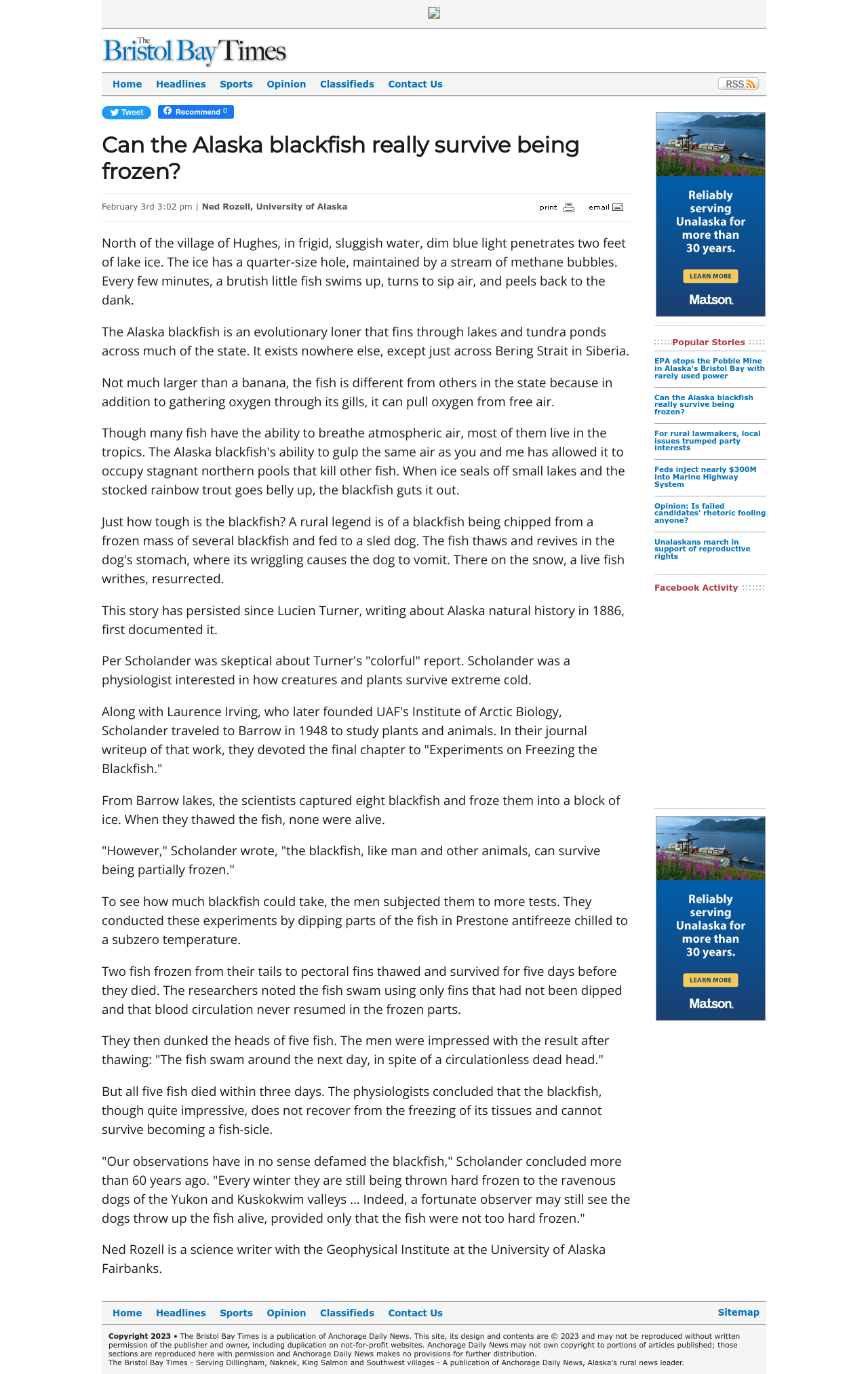 The Bristol Bay Times

Home Headlines Sports Opinion Classifieds Contact Us

RSS

Tweet Recommend 0

Can the Alaska blackfish really survive being frozen?

February 3rd 3:02 pm | Ned Rozell, University of Alaska

print email

North of the village of Hughes, in frigid, sluggish water, dim blue light penetrates two feet of lake ice. The ice has a quarter-size hole, maintained by a stream of methane bubbles. Every few minutes, a brutish little fish swims up, turns to sip air, and peels back to the dank.

The Alaska blackfish is an evolutionary loner that fins through lakes and tundra ponds across much of the state. It exists nowhere else, except just across Bering Strait in Siberia.

Not much larger than a banana, the fish is different from others in the state because in addition to gathering oxygen through its gills, it can pull oxygen from free air.

Though many fish have the ability to breathe atmospheric air, most of them live in the tropics. The Alaska blackfish's ability to gulp the same air as you and me has allowed it to occupy stagnant northern pools that kill other fish. When ice seals off small lakes and the stocked rainbow trout goes belly up, the blackfish guts it out.

Just how tough is the blackfish? A rural legend is of a blackfish being chipped from a frozen mass of several blackfish and fed to a sled dog. The fish thaws and revives in the dog's stomach, where its wriggling causes the dog to vomit. There on the snow, a live fish writhes, resurrected.

This story has persisted since Lucien Turner, writing about Alaska natural history in 1886, first documented it.

Per Scholander was skeptical about Turner's "colorful" report. Scholander was a physiologist interested in how creatures and plants survive extreme cold.

Along with Laurence Irving, who later founded UAF's Institute of Arctic Biology, Scholander traveled to Barrow in 1948 to study plants and animals. In their journal writeup of that work, they devoted the final chapter to "Experiments on Freezing the Blackfish."

From Barrow lakes, the scientists captured eight blackfish and froze them into a block of ice. When they thawed the fish, none were alive.

"However," Scholander wrote, "the blackfish, like man and other animals, can survive being partially frozen."

To see how much blackfish could take, the men subjected them to more tests. They conducted these experiments by dipping parts of the fish in Prestone antifreeze chilled to a subzero temperature.

Two fish frozen from their tails to pectoral fins thawed and survived for five days before they died. The researchers noted the fish swam using only fins that had not been dipped and that blood circulation never resumed in the frozen parts.

They then dunked the heads of five fish. The men were impressed with the result after thawing: "The fish swam around the next day, in spite of a circulationless dead head."

But all five fish died within three days. The physiologists concluded that the blackfish, though quite impressive, does not recover from the freezing of its tissues and cannot survive becoming a fish-sicle.

"Our observations have in no sense defamed the blackfish," Scholander concluded more than 60 years ago. "Every winter they are still being thrown hard frozen to the ravenous dogs of the Yukon and Kuskokwim valleys ... Indeed, a fortunate observer may still see the dogs throw up the fish alive, provided only that the fish were not too hard frozen."

Ned Rozell is a science writer with the Geophysical Institute at the University of Alaska Fairbanks.

Reliably serving Unalaska for more than 30 years.
LEARN MORE
Matson.

Popular Stories

EPA stops the Pebble Mine in Alaska's Bristol Bay with rarely used power

Can the Alaska blackfish really survive being frozen?

For rural lawmakers, local issues trumped party interests

Feds inject nearly $300M into Marine Highway System

Opinion: Is failed candidates' rhetoric fooling anyone?

Unalaskans march in support of reproductive rights

Facebook Activity

Reliably serving Unalaska for more than 30 years.
LEARN MORE
Matson.

Home Headlines Sports Opinion Classifieds Contact Us Sitemap

Copyright 2023 • The Bristol Bay Times is a publication of Anchorage Daily News. This site, its design and contents are © 2023 and may not be reproduced without written permission of the publisher and owner, including duplication on not-for-profit websites. Anchorage Daily News may not own copyright to portions of articles published; those sections are reproduced here with permission and Anchorage Daily News makes no provisions for further distribution.
The Bristol Bay Times - Serving Dillingham, Naknek, King Salmon and Southwest villages - A publication of Anchorage Daily News, Alaska's rural news leader.